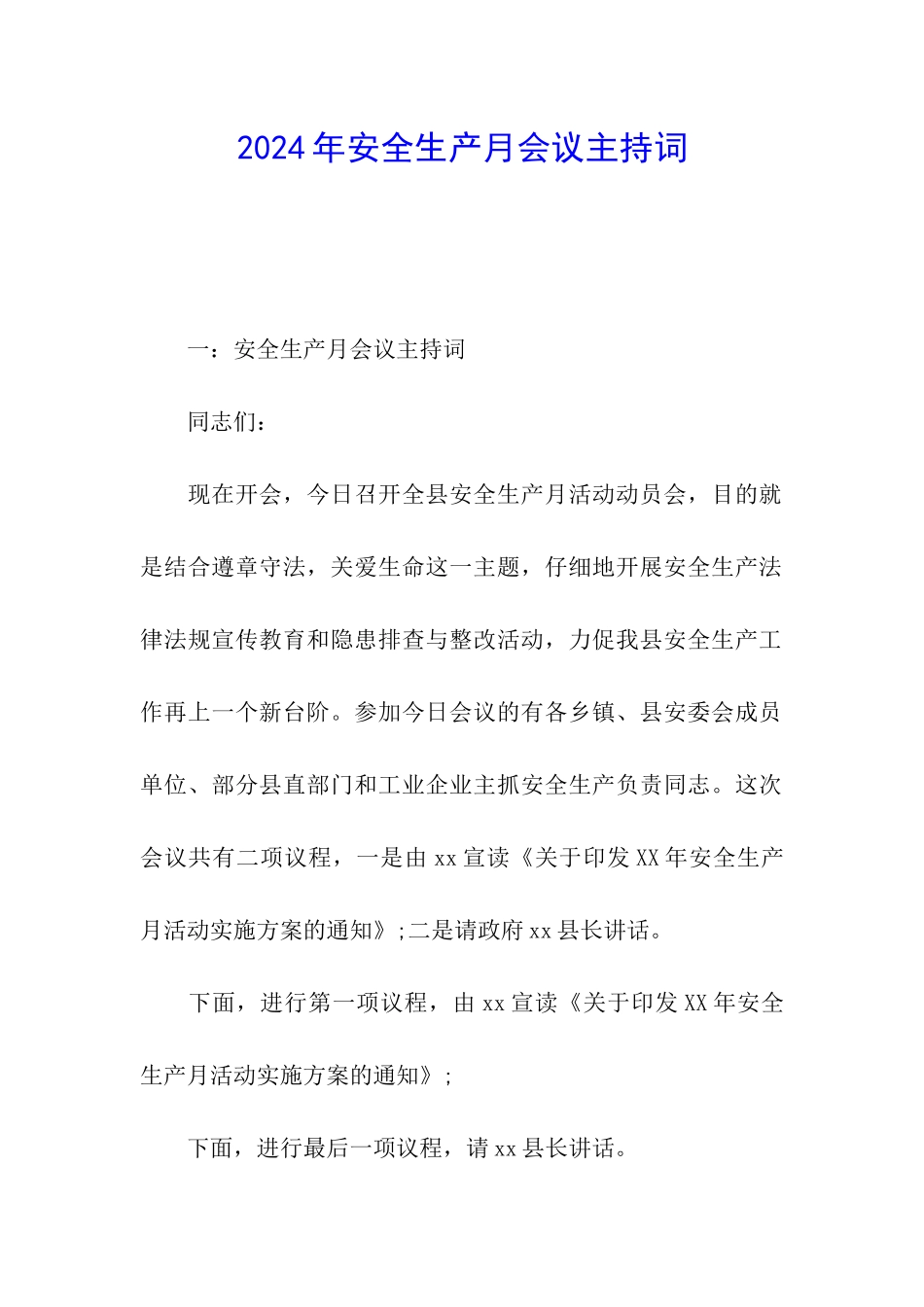 2024年安全生产月会议主持词

一：安全生产月会议主持词

同志们：

现在开会，今日召开全县安全生产月活动动员会，目的就是结合遵章守法，关爱生命这一主题，仔细地开展安全生产法律法规宣传教育和隐患排查与整改活动，力促我县安全生产工作再上一个新台阶。参加今日会议的有各乡镇、县安委会成员单位、部分县直部门和工业企业主抓安全生产负责同志。这次会议共有二项议程，一是由xx宣读《关于印发XX年安全生产月活动实施方案的通知》;二是请政府xx县长讲话。

下面，进行第一项议程，由xx宣读《关于印发XX年安全生产月活动实施方案的通知》;

下面，进行最后一项议程，请xx县长讲话。